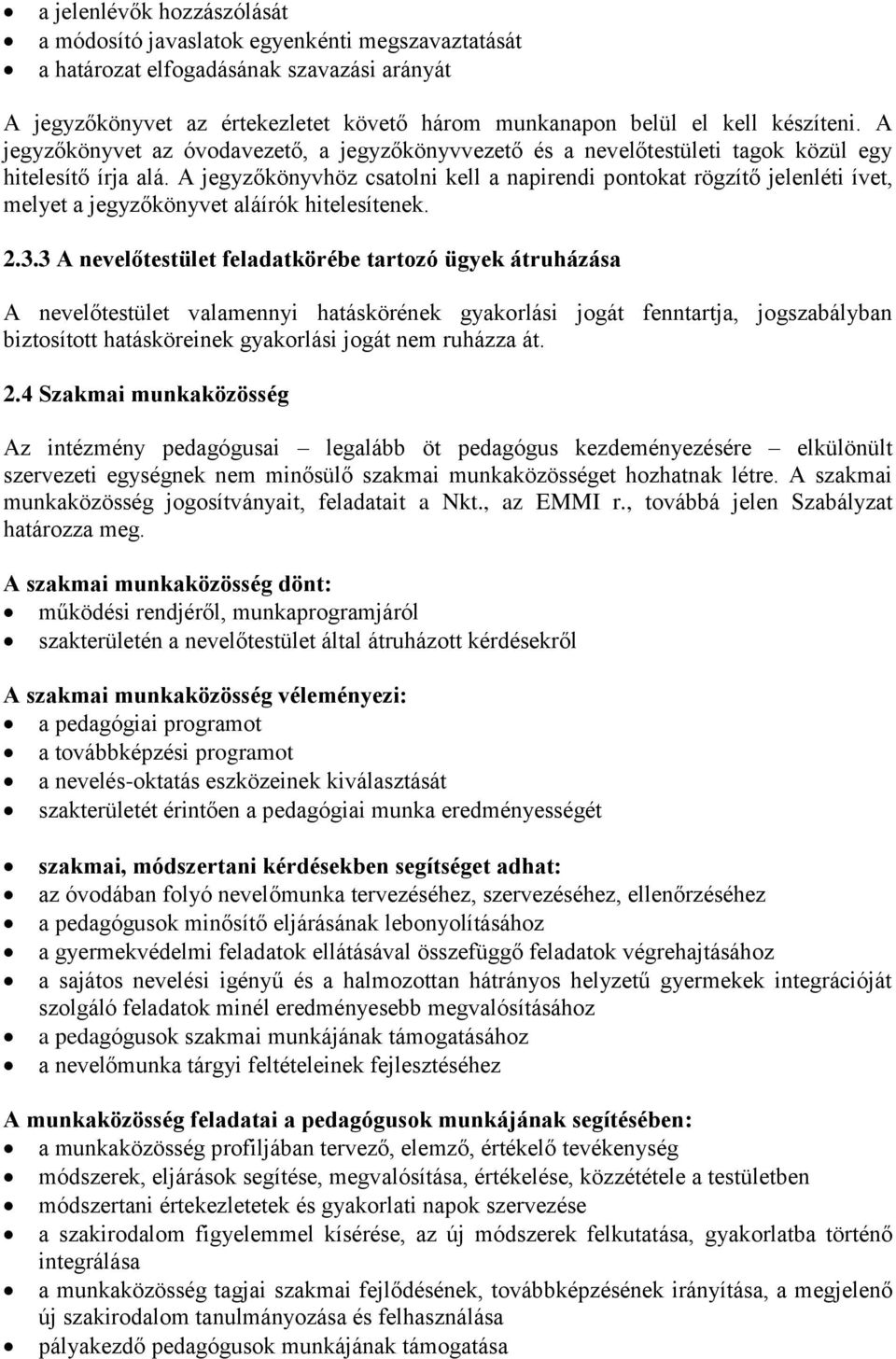 • a jelenlévők hozzászólását
• a módosító javaslatok egyenkénti megszavaztatását
• a határozat elfogadásának szavazási arányát

A jegyzőkönyvet az értekezletet követő három munkanapon belül el kell készíteni. A jegyzőkönyvet az óvodavezető, a jegyzőkönyvvezető és a nevelőtestületi tagok közül egy hitelesítő írja alá. A jegyzőkönyvhöz csatolni kell a napirendi pontokat rögzítő jelenléti ívet, melyet a jegyzőkönyvet aláírók hitelesítenek.

2.3.3 A nevelőtestület feladatkörébe tartozó ügyek átruházása

A nevelőtestület valamennyi hatáskörének gyakorlási jogát fenntartja, jogszabályban biztosított hatásköreinek gyakorlási jogát nem ruházza át.

2.4 Szakmai munkaközösség

Az intézmény pedagógusai – legalább öt pedagógus kezdeményezésére – elkülönült szervezeti egységnek nem minősülő szakmai munkaközösséget hozhatnak létre. A szakmai munkaközösség jogosítványait, feladatait a Nkt., az EMMI r., továbbá jelen Szabályzat határozza meg.

A szakmai munkaközösség dönt:
• működési rendjéről, munkaprogramjáról
• szakterületén a nevelőtestület által átruházott kérdésekről

A szakmai munkaközösség véleményezi:
• a pedagógiai programot
• a továbbképzési programot
• a nevelés-oktatás eszközeinek kiválasztását
• szakterületét érintően a pedagógiai munka eredményességét

• szakmai, módszertani kérdésekben segítséget adhat:
• az óvodában folyó nevelőmunka tervezéséhez, szervezéséhez, ellenőrzéséhez
• a pedagógusok minősítő eljárásának lebonyolításához
• a gyermekvédelmi feladatok ellátásával összefüggő feladatok végrehajtásához
• a sajátos nevelési igényű és a halmozottan hátrányos helyzetű gyermekek integrációját szolgáló feladatok minél eredményesebb megvalósításához
• a pedagógusok szakmai munkájának támogatásához
• a nevelőmunka tárgyi feltételeinek fejlesztéséhez

A munkaközösség feladatai a pedagógusok munkájának segítésében:
• a munkaközösség profiljában tervező, elemző, értékelő tevékenység
• módszerek, eljárások segítése, megvalósítása, értékelése, közzététele a testületben
• módszertani értekezletek és gyakorlati napok szervezése
• a szakirodalom figyelemmel kísérése, az új módszerek felkutatása, gyakorlatba történő integrálása
• a munkaközösség tagjai szakmai fejlődésének, továbbképzésének irányítása, a megjelenő új szakirodalom tanulmányozása és felhasználása
• pályakezdő pedagógusok munkájának támogatása